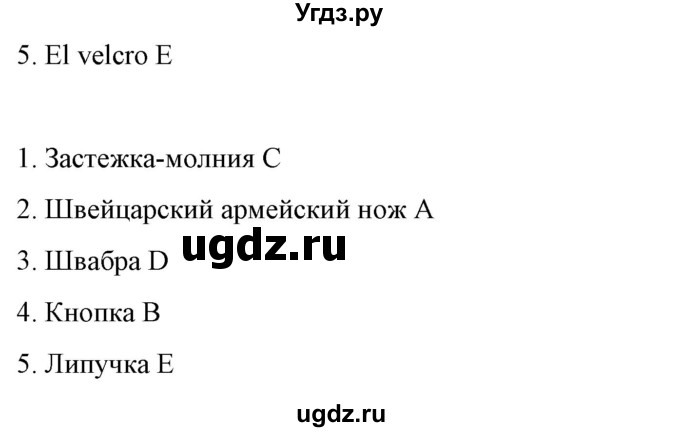 Угдз.ру

5. El velcro E

1. Застежка-молния C

2. Швейцарский армейский нож A

ugdz.ru

3. Швабра D

4. Кнопка B

5. Липучка E

ugdz.ru